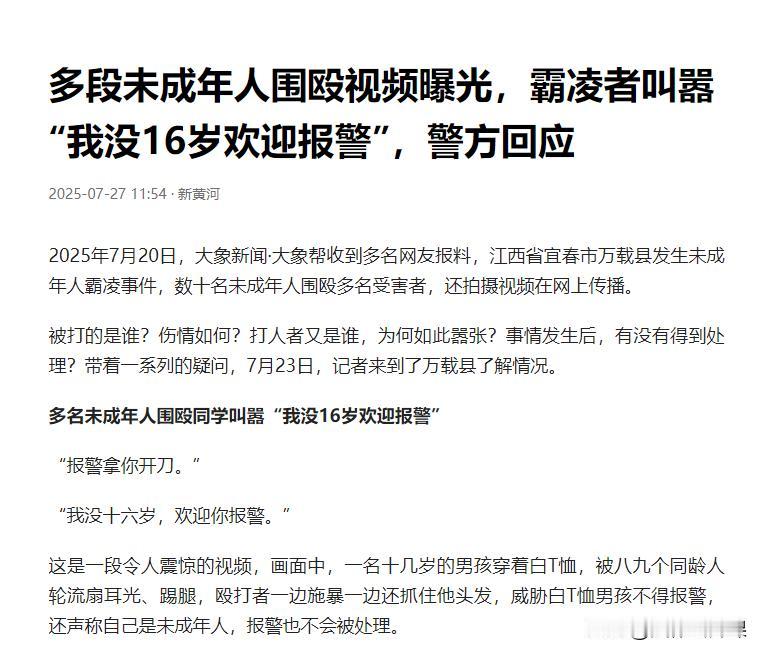 多段未成年人围殴视频曝光，霸凌者叫嚣“我没16岁欢迎报警”，警方回应

2025-07-27 11:54 · 新黄河

2025年7月20日，大象新闻·大象帮收到多名网友报料，江西省宜春市万载县发生未成年人霸凌事件，数十名未成年人围殴多名受害者，还拍摄视频在网上传播。

被打的是谁？伤情如何？打人者又是谁，为何如此嚣张？事情发生后，有没有得到处理？带着一系列的疑问，7月23日，记者来到了万载县了解情况。

多名未成年人围殴同学叫嚣“我没16岁欢迎报警”

“报警拿你开刀。”

“我没十六岁，欢迎你报警。”

这是一段令人震惊的视频，画面中，一名十几岁的男孩穿着白T恤，被八九个同龄人轮流扇耳光、踢腿，殴打者一边施暴一边还抓住他头发，威胁白T恤男孩不得报警，还声称自己是未成年人，报警也不会被处理。